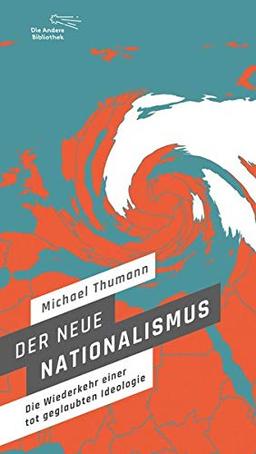 Die Andere Bibliothek

Michael Thumann

DER NEUE NATIONALISMUS

Die Wiederkehr einer tot geglaubten Ideologie